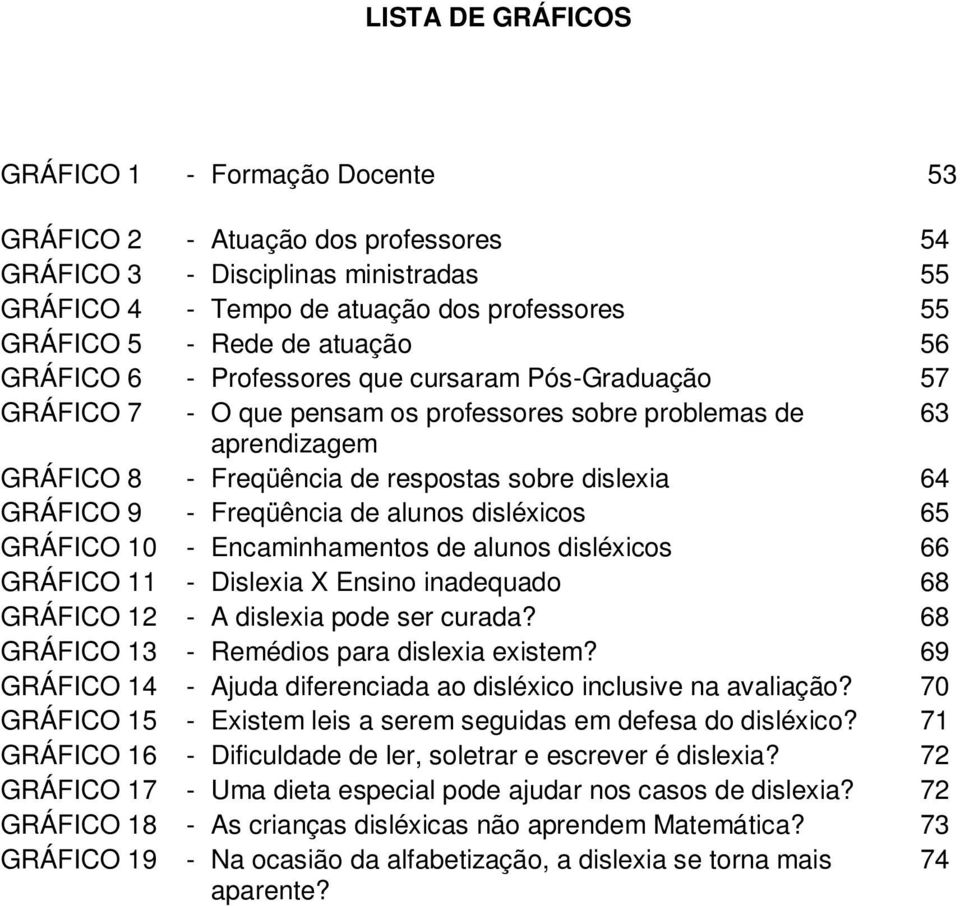 LISTA DE GRÁFICOS

GRÁFICO 1 - Formação Docente 53

GRÁFICO 2 - Atuação dos professores 54
GRÁFICO 3 - Disciplinas ministradas 55
GRÁFICO 4 - Tempo de atuação dos professores 55
GRÁFICO 5 - Rede de atuação 56
GRÁFICO 6 - Professores que cursaram Pós-Graduação 57
GRÁFICO 7 - O que pensam os professores sobre problemas de aprendizagem 63
GRÁFICO 8 - Freqüência de respostas sobre dislexia 64
GRÁFICO 9 - Freqüência de alunos disléxicos 65
GRÁFICO 10 - Encaminhamentos de alunos disléxicos 66
GRÁFICO 11 - Dislexia X Ensino inadequado 68
GRÁFICO 12 - A dislexia pode ser curada? 68
GRÁFICO 13 - Remédios para dislexia existem? 69
GRÁFICO 14 - Ajuda diferenciada ao disléxico inclusive na avaliação? 70
GRÁFICO 15 - Existem leis a serem seguidas em defesa do disléxico? 71
GRÁFICO 16 - Dificuldade de ler, soletrar e escrever é dislexia? 72
GRÁFICO 17 - Uma dieta especial pode ajudar nos casos de dislexia? 72
GRÁFICO 18 - As crianças disléxicas não aprendem Matemática? 73
GRÁFICO 19 - Na ocasião da alfabetização, a dislexia se torna mais aparente? 74